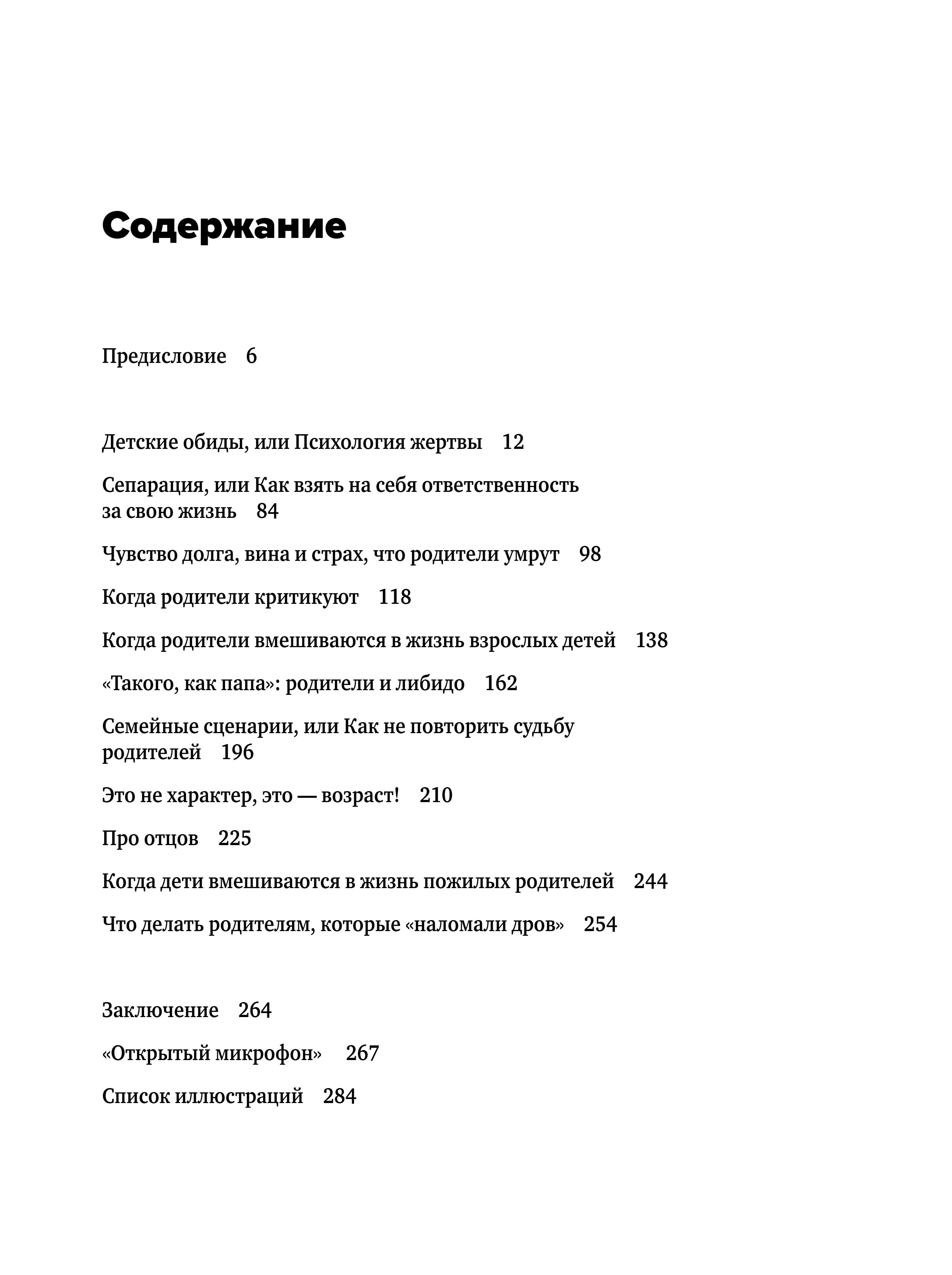 Содержание

Предисловие 6

Детские обиды, или Психология жертвы 12

Сепарация, или Как взять на себя ответственность за свою жизнь 84

Чувство долга, вина и страх, что родители умрут 98

Когда родители критикуют 118

Когда родители вмешиваются в жизнь взрослых детей 138

«Такого, как папа»: родители и либидо 162

Семейные сценарии, или Как не повторить судьбу родителей 196

Это не характер, это — возраст! 210

Про отцов 225

Когда дети вмешиваются в жизнь пожилых родителей 244

Что делать родителям, которые «наломали дров» 254

Заключение 264

«Открытый микрофон» 267

Список иллюстраций 284